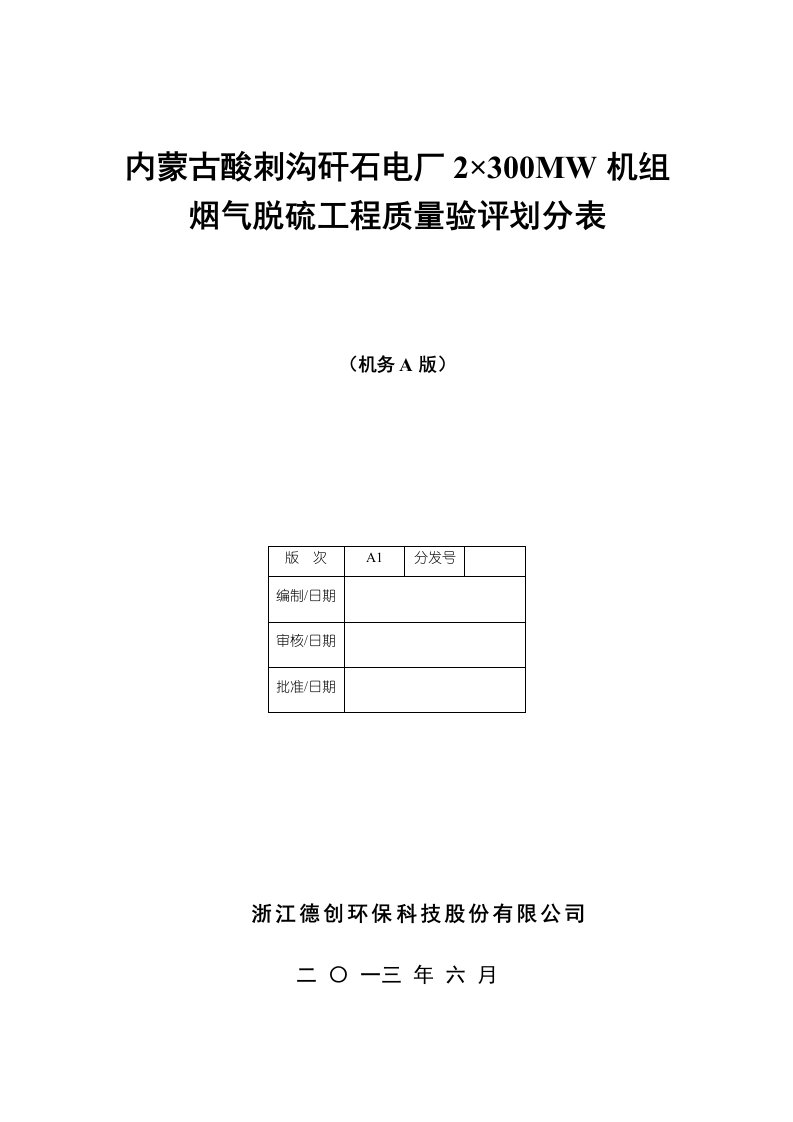 内蒙古酸刺沟矸石电厂 2×300MW 机组
烟气脱硫工程质量验评划分表

（机务 A 版）

| 版　次 | A1 | 分发号 |  |
|---|---|---|---|
| 编制/日期 |  |  |  |
| 审核/日期 |  |  |  |
| 批准/日期 |  |  |  |

浙江德创环保科技股份有限公司

二 〇 一三 年 六 月